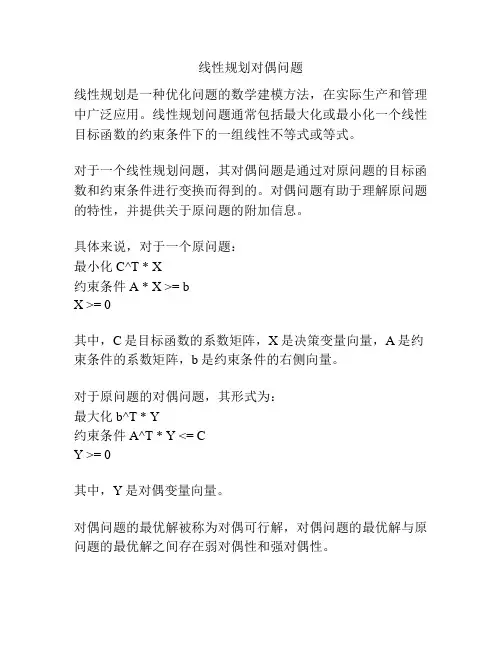 线性规划对偶问题

线性规划是一种优化问题的数学建模方法，在实际生产和管理中广泛应用。线性规划问题通常包括最大化或最小化一个线性目标函数的约束条件下的一组线性不等式或等式。

对于一个线性规划问题，其对偶问题是通过对原问题的目标函数和约束条件进行变换而得到的。对偶问题有助于理解原问题的特性，并提供关于原问题的附加信息。

具体来说，对于一个原问题：
最小化 C^T * X
约束条件 A * X >= b
X >= 0

其中，C 是目标函数的系数矩阵，X 是决策变量向量，A 是约束条件的系数矩阵，b 是约束条件的右侧向量。

对于原问题的对偶问题，其形式为：
最大化 b^T * Y
约束条件 A^T * Y <= C
Y >= 0

其中，Y 是对偶变量向量。

对偶问题的最优解被称为对偶可行解，对偶问题的最优解与原问题的最优解之间存在弱对偶性和强对偶性。